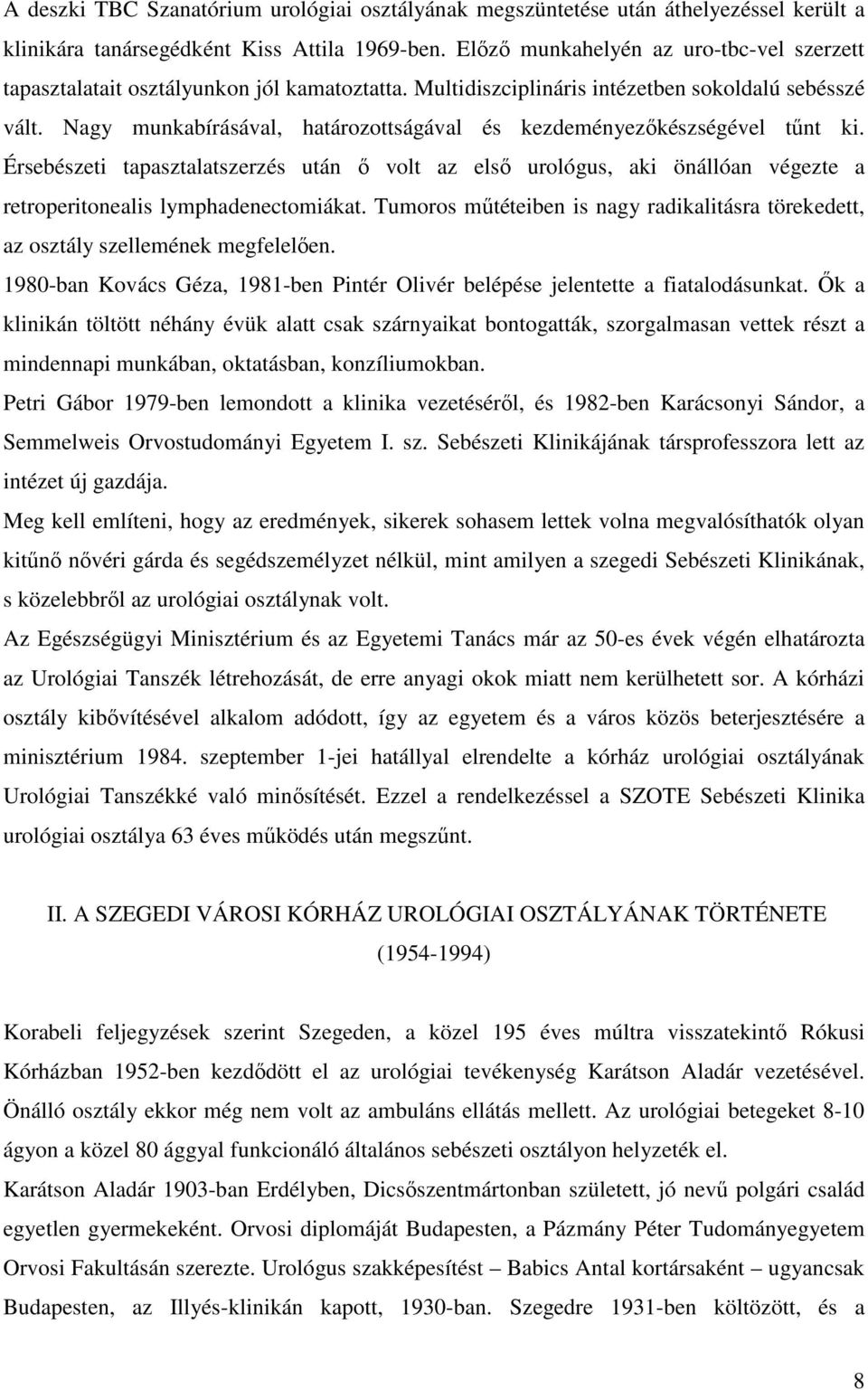 A deszki TBC Szanatórium urológiai osztályának megszüntetése után áthelyezéssel került a klinikára tanársegédként Kiss Attila 1969-ben. Előző munkahelyén az uro-tbc-vel szerzett tapasztalatait osztályunkon jól kamatoztatta. Multidiszciplináris intézetben sokoldalú sebésszé vált. Nagy munkabírásával, határozottságával és kezdeményezőkészségével tűnt ki. Érsebészeti tapasztalatszerzés után ő volt az első urológus, aki önállóan végezte a retroperitonealis lymphadenectomiákat. Tumoros műtéteiben is nagy radikalitásra törekedett, az osztály szellemének megfelelően.

1980-ban Kovács Géza, 1981-ben Pintér Olivér belépése jelentette a fiatalodásunkat. Ők a klinikán töltött néhány évük alatt csak szárnyaikat bontogatták, szorgalmasan vettek részt a mindennapi munkában, oktatásban, konzíliumokban.

Petri Gábor 1979-ben lemondott a klinika vezetéséről, és 1982-ben Karácsonyi Sándor, a Semmelweis Orvostudományi Egyetem I. sz. Sebészeti Klinikájának társprofesszora lett az intézet új gazdája.

Meg kell említeni, hogy az eredmények, sikerek sohasem lettek volna megvalósíthatók olyan kitűnő nővéri gárda és segédszemélyzet nélkül, mint amilyen a szegedi Sebészeti Klinikának, s közelebbről az urológiai osztálynak volt.

Az Egészségügyi Minisztérium és az Egyetemi Tanács már az 50-es évek végén elhatározta az Urológiai Tanszék létrehozását, de erre anyagi okok miatt nem kerülhetett sor. A kórházi osztály kibővítésével alkalom adódott, így az egyetem és a város közös beterjesztésére a minisztérium 1984. szeptember 1-jei hatállyal elrendelte a kórház urológiai osztályának Urológiai Tanszékké való minősítését. Ezzel a rendelkezéssel a SZOTE Sebészeti Klinika urológiai osztálya 63 éves működés után megszűnt.

II. A SZEGEDI VÁROSI KÓRHÁZ UROLÓGIAI OSZTÁLYÁNAK TÖRTÉNETE
(1954-1994)

Korabeli feljegyzések szerint Szegeden, a közel 195 éves múltra visszatekintő Rókusi Kórházban 1952-ben kezdődött el az urológiai tevékenység Karátson Aladár vezetésével. Önálló osztály ekkor még nem volt az ambuláns ellátás mellett. Az urológiai betegeket 8-10 ágyon a közel 80 ággyal funkcionáló általános sebészeti osztályon helyezték el.

Karátson Aladár 1903-ban Erdélyben, Dicsőszentmártonban született, jó nevű polgári család egyetlen gyermekeként. Orvosi diplomáját Budapesten, a Pázmány Péter Tudományegyetem Orvosi Fakultásán szerezte. Urológus szakképesítést – Babics Antal kortársaként – ugyancsak Budapesten, az Illyés-klinikán kapott, 1930-ban. Szegedre 1931-ben költözött, és a

8